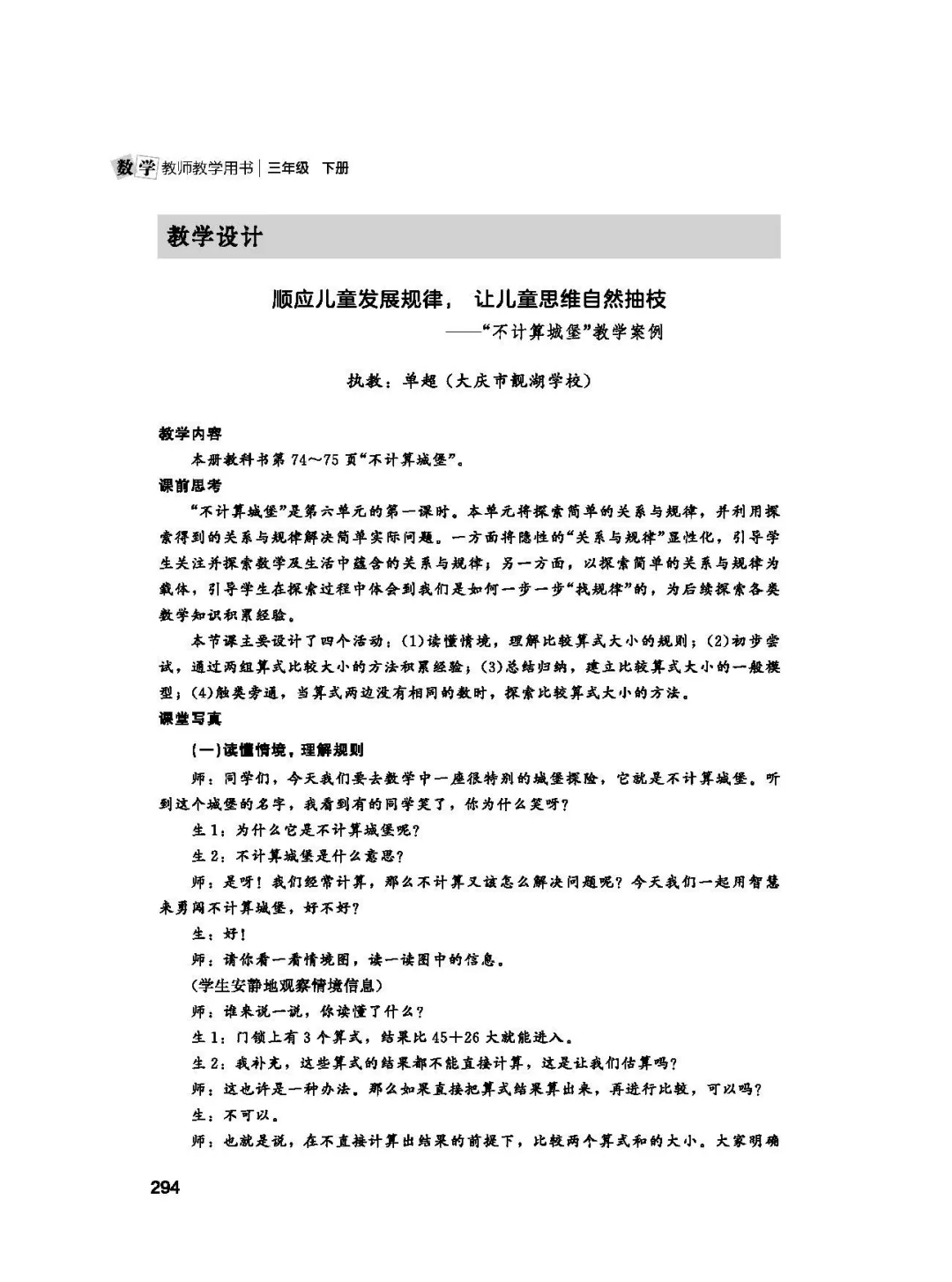 数学 教师教学用书 | 三年级 下册

教学设计

顺应儿童发展规律， 让儿童思维自然抽枝
——“不计算城堡”教学案例

执教：单超（大庆市靓湖学校）

教学内容

本册教科书第 74～75 页“不计算城堡”。

课前思考

“不计算城堡”是第六单元的第一课时。本单元将探索简单的关系与规律，并利用探索得到的关系与规律解决简单实际问题。一方面将隐性的“关系与规律”显性化，引导学生关注并探索数学及生活中蕴含的关系与规律；另一方面，以探索简单的关系与规律为载体，引导学生在探索过程中体会到我们是如何一步一步“找规律”的，为后续探索各类数学知识积累经验。

本节课主要设计了四个活动：(1)读懂情境，理解比较算式大小的规则；(2)初步尝试，通过两组算式比较大小的方法积累经验；(3)总结归纳，建立比较算式大小的一般模型；(4)触类旁通，当算式两边没有相同的数时，探索比较算式大小的方法。

课堂写真

(一)读懂情境，理解规则

师：同学们，今天我们要去数学中一座很特别的城堡探险，它就是不计算城堡。听到这个城堡的名字，我看到有的同学笑了，你为什么笑呀？

生 1：为什么它是不计算城堡呢？

生 2：不计算城堡是什么意思？

师：是呀！我们经常计算，那么不计算又该怎么解决问题呢？今天我们一起用智慧来勇闯不计算城堡，好不好？

生：好！

师：请你看一看情境图，读一读图中的信息。

(学生安静地观察情境信息)

师：谁来说一说，你读懂了什么？

生 1：门锁上有 3 个算式，结果比 45+26 大就能进入。

生 2：我补充，这些算式的结果都不能直接计算，这是让我们估算吗？

师：这也许是一种办法。那么如果直接把算式结果算出来，再进行比较，可以吗？

生：不可以。

师：也就是说，在不直接计算出结果的前提下，比较两个算式和的大小。大家明确

294